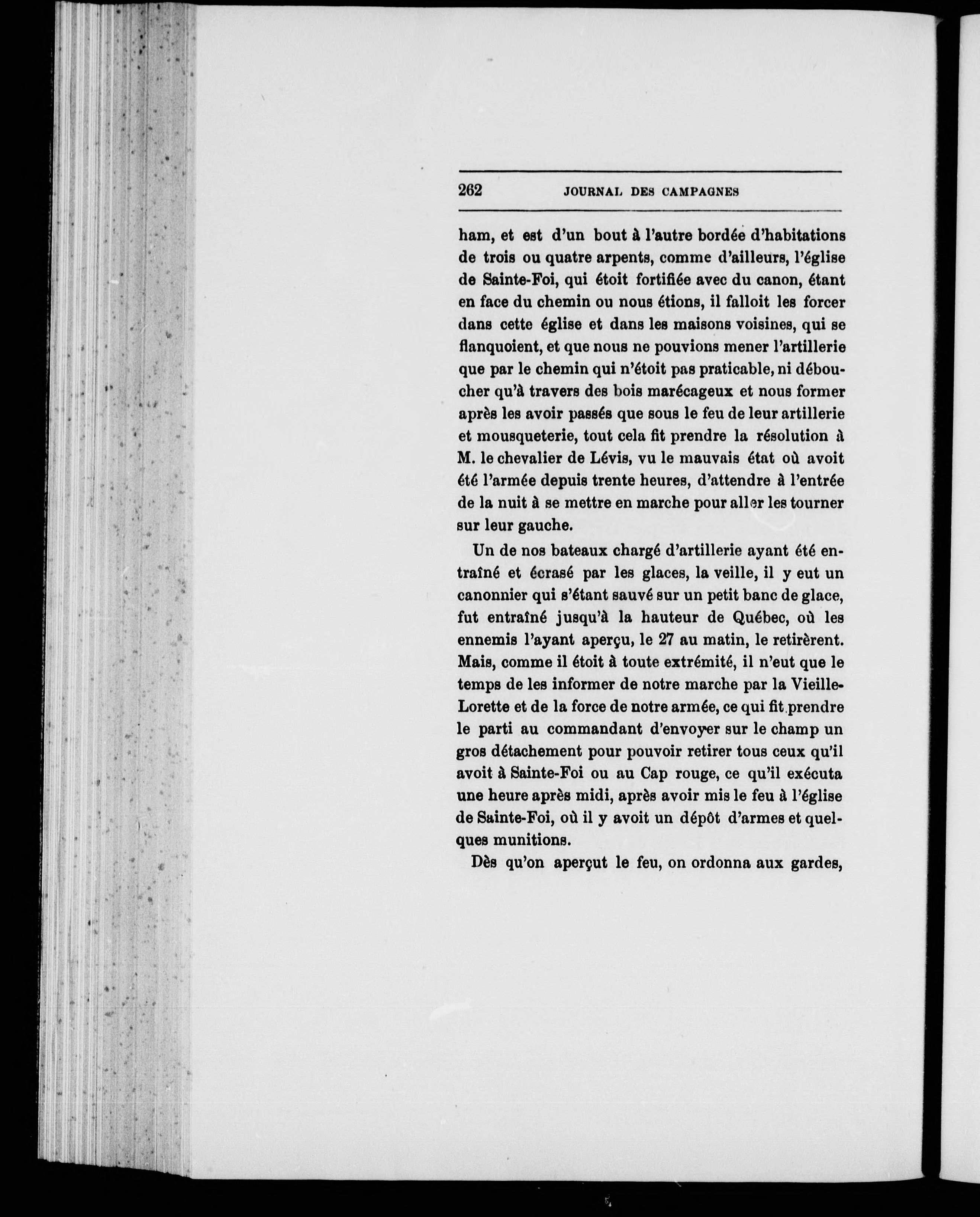 262 JOURNAL DES CAMPAGNES

ham, et est d'un bout à l'autre bordée d'habitations de trois ou quatre arpents, comme d'ailleurs, l'église de Sainte-Foi, qui étoit fortifiée avec du canon, étant en face du chemin ou nous étions, il falloit les forcer dans cette église et dans les maisons voisines, qui se flanquoient, et que nous ne pouvions mener l'artillerie que par le chemin qui n'étoit pas praticable, ni déboucher qu'à travers des bois marécageux et nous former après les avoir passés que sous le feu de leur artillerie et mousqueterie, tout cela fit prendre la résolution à M. le chevalier de Lévis, vu le mauvais état où avoit été l'armée depuis trente heures, d'attendre à l'entrée de la nuit à se mettre en marche pour aller les tourner sur leur gauche.

Un de nos bateaux chargé d'artillerie ayant été entraîné et écrasé par les glaces, la veille, il y eut un canonnier qui s'étant sauvé sur un petit banc de glace, fut entraîné jusqu'à la hauteur de Québec, où les ennemis l'ayant aperçu, le 27 au matin, le retirèrent. Mais, comme il étoit à toute extrémité, il n'eut que le temps de les informer de notre marche par la Vieille-Lorette et de la force de notre armée, ce qui fit prendre le parti au commandant d'envoyer sur le champ un gros détachement pour pouvoir retirer tous ceux qu'il avoit à Sainte-Foi ou au Cap rouge, ce qu'il exécuta une heure après midi, après avoir mis le feu à l'église de Sainte-Foi, où il y avoit un dépôt d'armes et quelques munitions.

Dès qu'on aperçut le feu, on ordonna aux gardes,